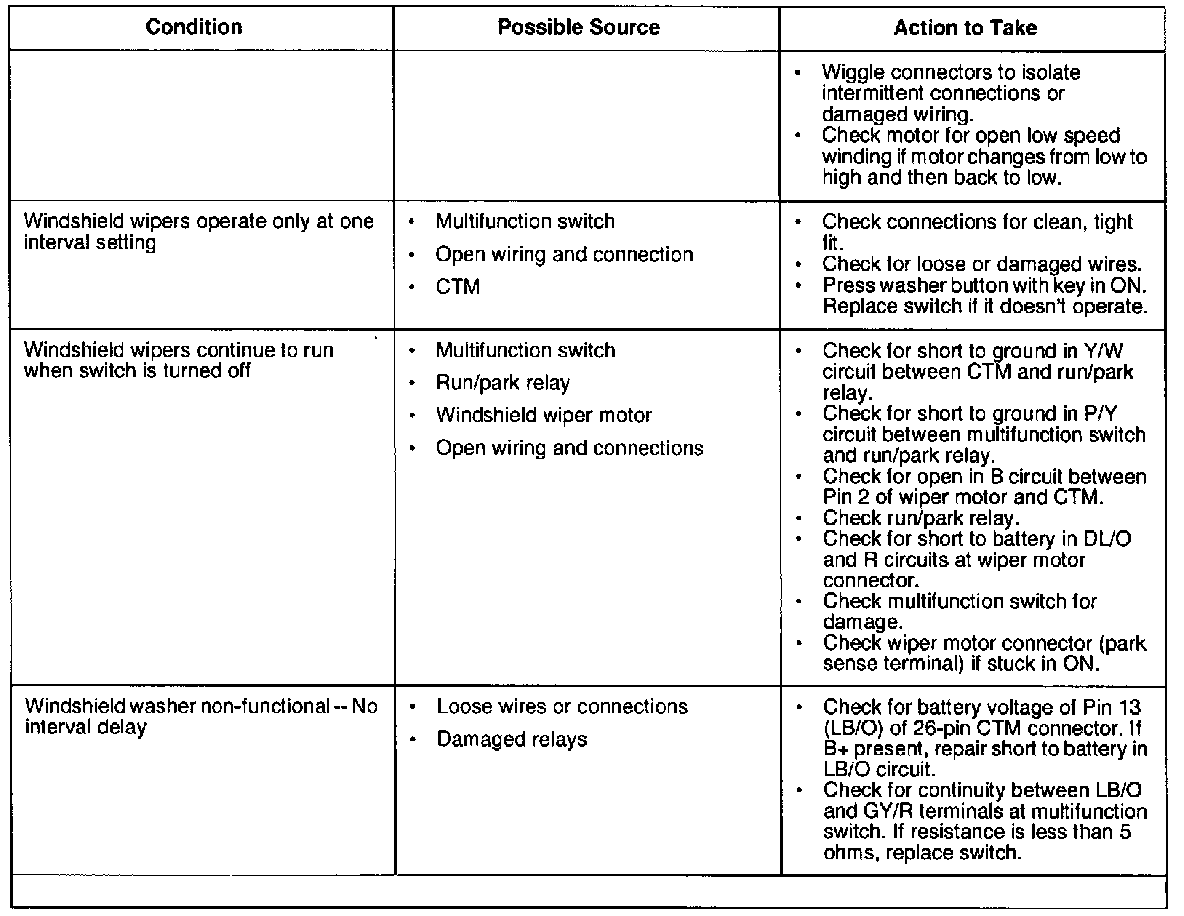 | Condition | Possible Source | Action to Take |
|---|---|---|
| | | • Wiggle connectors to isolate intermittent connections or damaged wiring. • Check motor for open low speed winding if motor changes from low to high and then back to low. |
| Windshield wipers operate only at one interval setting | • Multifunction switch • Open wiring and connection • CTM | • Check connections for clean, tight fit. • Check for loose or damaged wires. • Press washer button with key in ON. Replace switch if it doesn't operate. |
| Windshield wipers continue to run when switch is turned off | • Multifunction switch • Run/park relay • Windshield wiper motor • Open wiring and connections | • Check for short to ground in Y/W circuit between CTM and run/park relay. • Check for short to ground in P/Y circuit between multifunction switch and run/park relay. • Check for open in B circuit between Pin 2 of wiper motor and CTM. • Check run/park relay. • Check for short to battery in DL/O and R circuits at wiper motor connector. • Check multifunction switch for damage. • Check wiper motor connector (park sense terminal) if stuck in ON. |
| Windshield washer non-functional -- No interval delay | • Loose wires or connections • Damaged relays | • Check for battery voltage of Pin 13 (LB/O) of 26-pin CTM connector. If B+ present, repair short to battery in LB/O circuit. • Check for continuity between LB/O and GY/R terminals at multifunction switch. If resistance is less than 5 ohms, replace switch. |